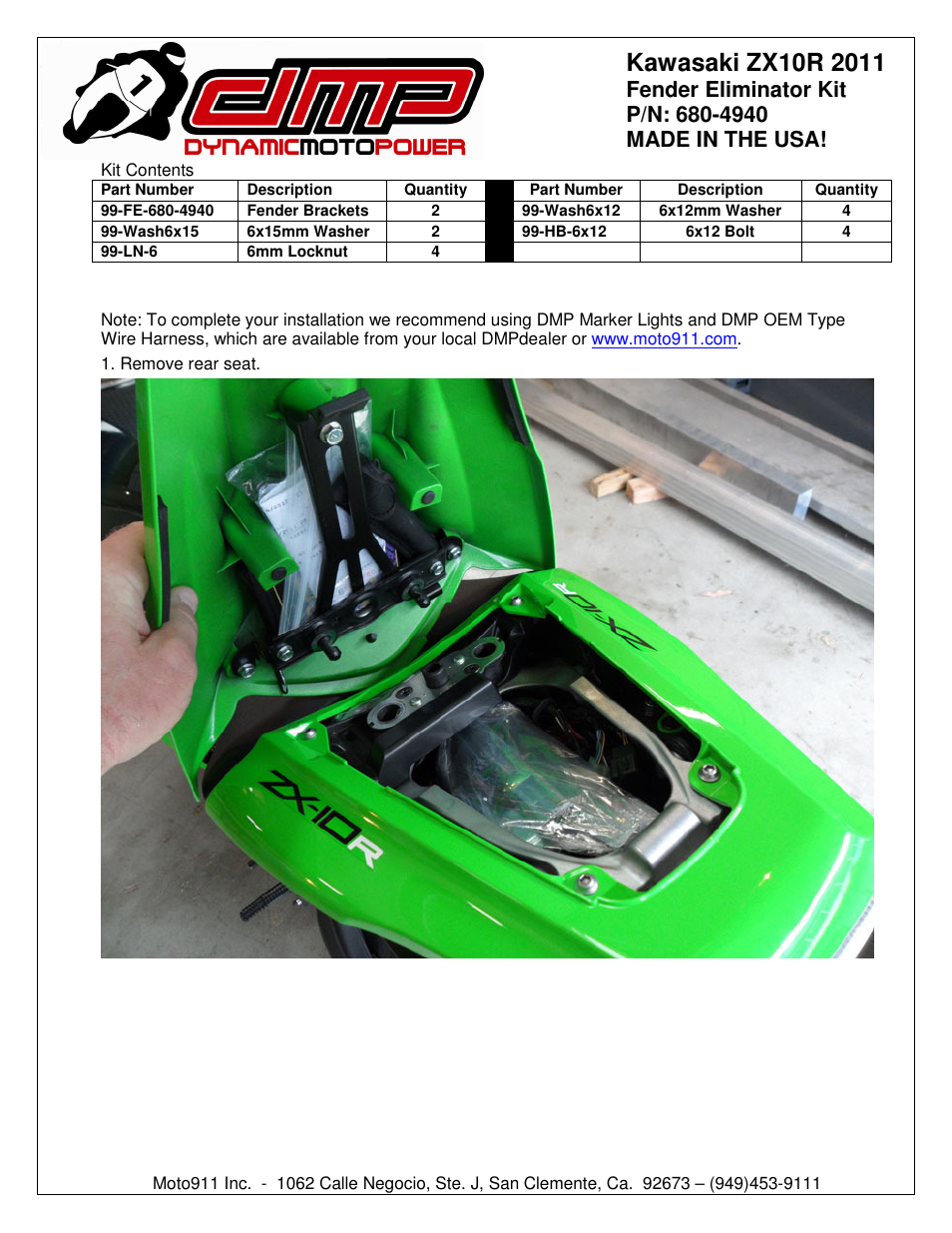 dmp
DYNAMICMOTOPOWER

Kawasaki ZX10R 2011
Fender Eliminator Kit
P/N: 680-4940
MADE IN THE USA!

Kit Contents

| Part Number | Description | Quantity | | Part Number | Description | Quantity |
|---|---|---|---|---|---|---|
| 99-FE-680-4940 | Fender Brackets | 2 | | 99-Wash6x12 | 6x12mm Washer | 4 |
| 99-Wash6x15 | 6x15mm Washer | 2 | | 99-HB-6x12 | 6x12 Bolt | 4 |
| 99-LN-6 | 6mm Locknut | 4 | | | | |

Note: To complete your installation we recommend using DMP Marker Lights and DMP OEM Type Wire Harness, which are available from your local DMPdealer or www.moto911.com.

1. Remove rear seat.

ZX-10R

ZX-10R

Moto911 Inc. - 1062 Calle Negocio, Ste. J, San Clemente, Ca. 92673 – (949)453-9111